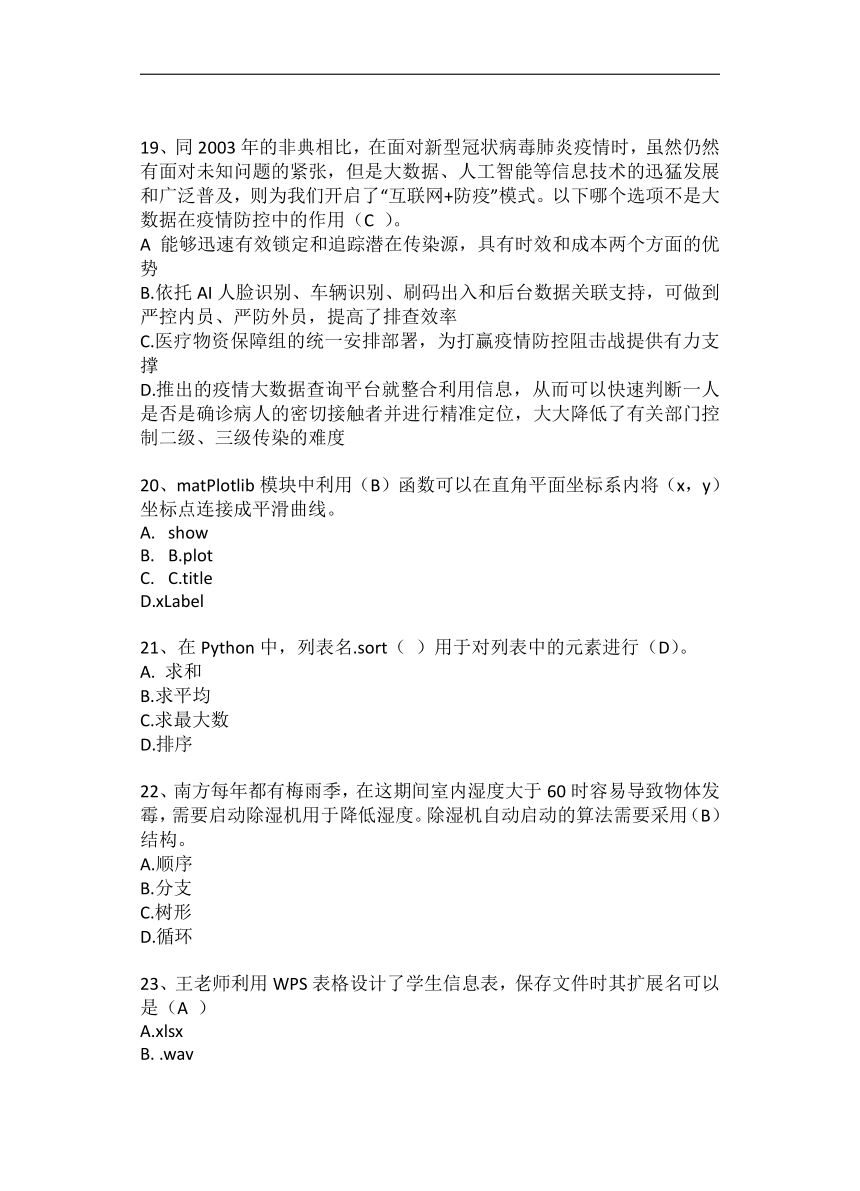 19、同 2003 年的非典相比，在面对新型冠状病毒肺炎疫情时，虽然仍然有面对未知问题的紧张，但是大数据、人工智能等信息技术的迅猛发展和广泛普及，则为我们开启了“互联网+防疫”模式。以下哪个选项不是大数据在疫情防控中的作用（C ）。
A 能够迅速有效锁定和追踪潜在传染源，具有时效和成本两个方面的优势
B.依托 AI 人脸识别、车辆识别、刷码出入和后台数据关联支持，可做到严控内员、严防外员，提高了排查效率
C.医疗物资保障组的统一安排部署，为打赢疫情防控阻击战提供有力支撑
D.推出的疫情大数据查询平台就整合利用信息，从而可以快速判断一人是否是确诊病人的密切接触者并进行精准定位，大大降低了有关部门控制二级、三级传染的难度

20、matPlotlib 模块中利用（B）函数可以在直角平面坐标系内将（x，y）坐标点连接成平滑曲线。
A. show
B. B.plot
C. C.title
D.xLabel

21、在 Python 中，列表名.sort（ ）用于对列表中的元素进行（D）。
A. 求和
B.求平均
C.求最大数
D.排序

22、南方每年都有梅雨季，在这期间室内湿度大于 60 时容易导致物体发霉，需要启动除湿机用于降低湿度。除湿机自动启动的算法需要采用（B）结构。
A.顺序
B.分支
C.树形
D.循环

23、王老师利用 WPS 表格设计了学生信息表，保存文件时其扩展名可以是（A ）
A.xlsx
B. .wav